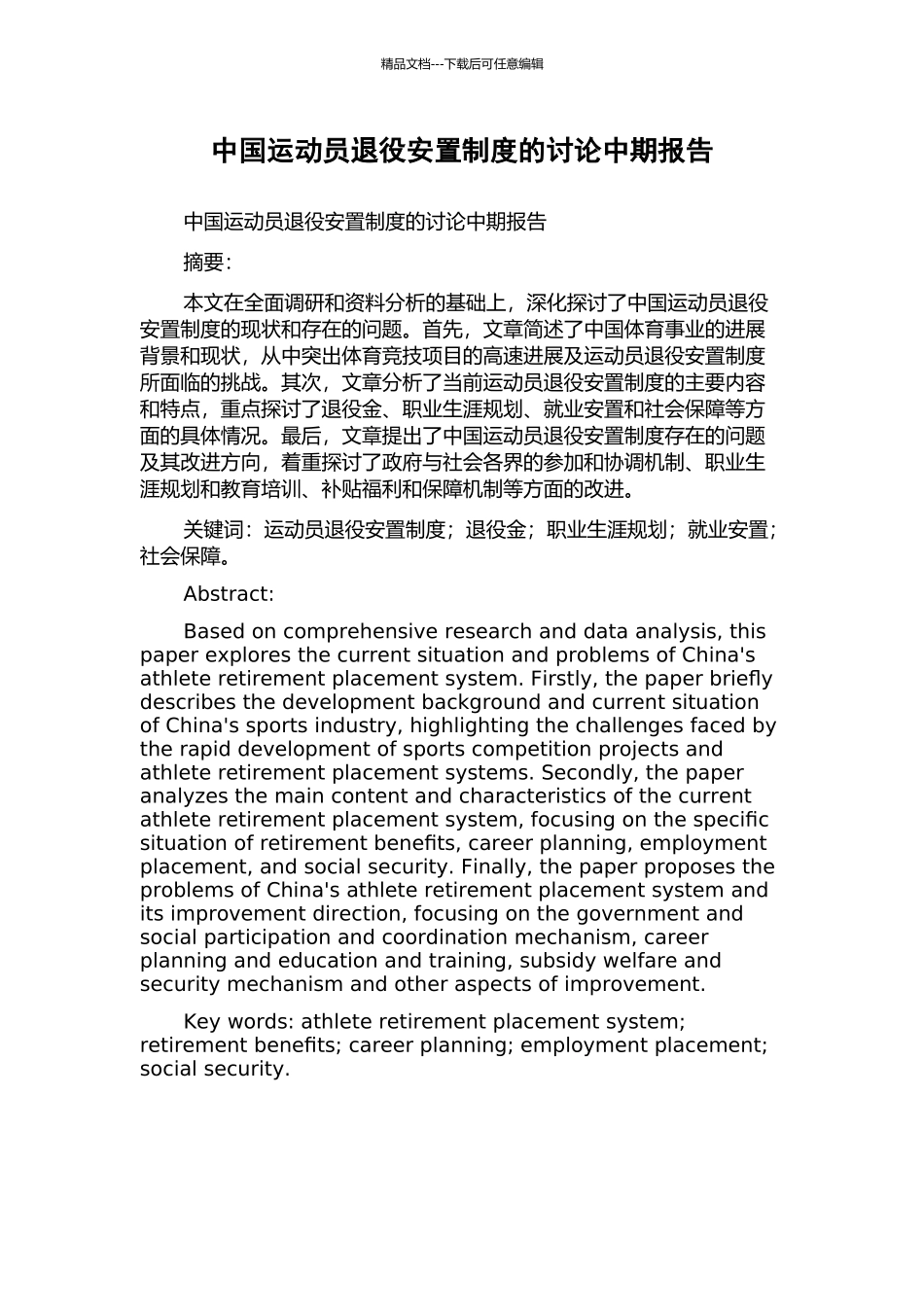 精品文档---下载后可任意编辑

中国运动员退役安置制度的讨论中期报告

中国运动员退役安置制度的讨论中期报告

摘要:

本文在全面调研和资料分析的基础上，深化探讨了中国运动员退役安置制度的现状和存在的问题。首先，文章简述了中国体育事业的进展背景和现状，从中突出体育竞技项目的高速进展及运动员退役安置制度所面临的挑战。其次，文章分析了当前运动员退役安置制度的主要内容和特点，重点探讨了退役金、职业生涯规划、就业安置和社会保障等方面的具体情况。最后，文章提出了中国运动员退役安置制度存在的问题及其改进方向，着重探讨了政府与社会各界的参加和协调机制、职业生涯规划和教育培训、补贴福利和保障机制等方面的改进。

关键词：运动员退役安置制度；退役金；职业生涯规划；就业安置；社会保障。

Abstract:

Based on comprehensive research and data analysis, this paper explores the current situation and problems of China's athlete retirement placement system. Firstly, the paper briefly describes the development background and current situation of China's sports industry, highlighting the challenges faced by the rapid development of sports competition projects and athlete retirement placement systems. Secondly, the paper analyzes the main content and characteristics of the current athlete retirement placement system, focusing on the specific situation of retirement benefits, career planning, employment placement, and social security. Finally, the paper proposes the problems of China's athlete retirement placement system and its improvement direction, focusing on the government and social participation and coordination mechanism, career planning and education and training, subsidy welfare and security mechanism and other aspects of improvement.

Key words: athlete retirement placement system; retirement benefits; career planning; employment placement; social security.